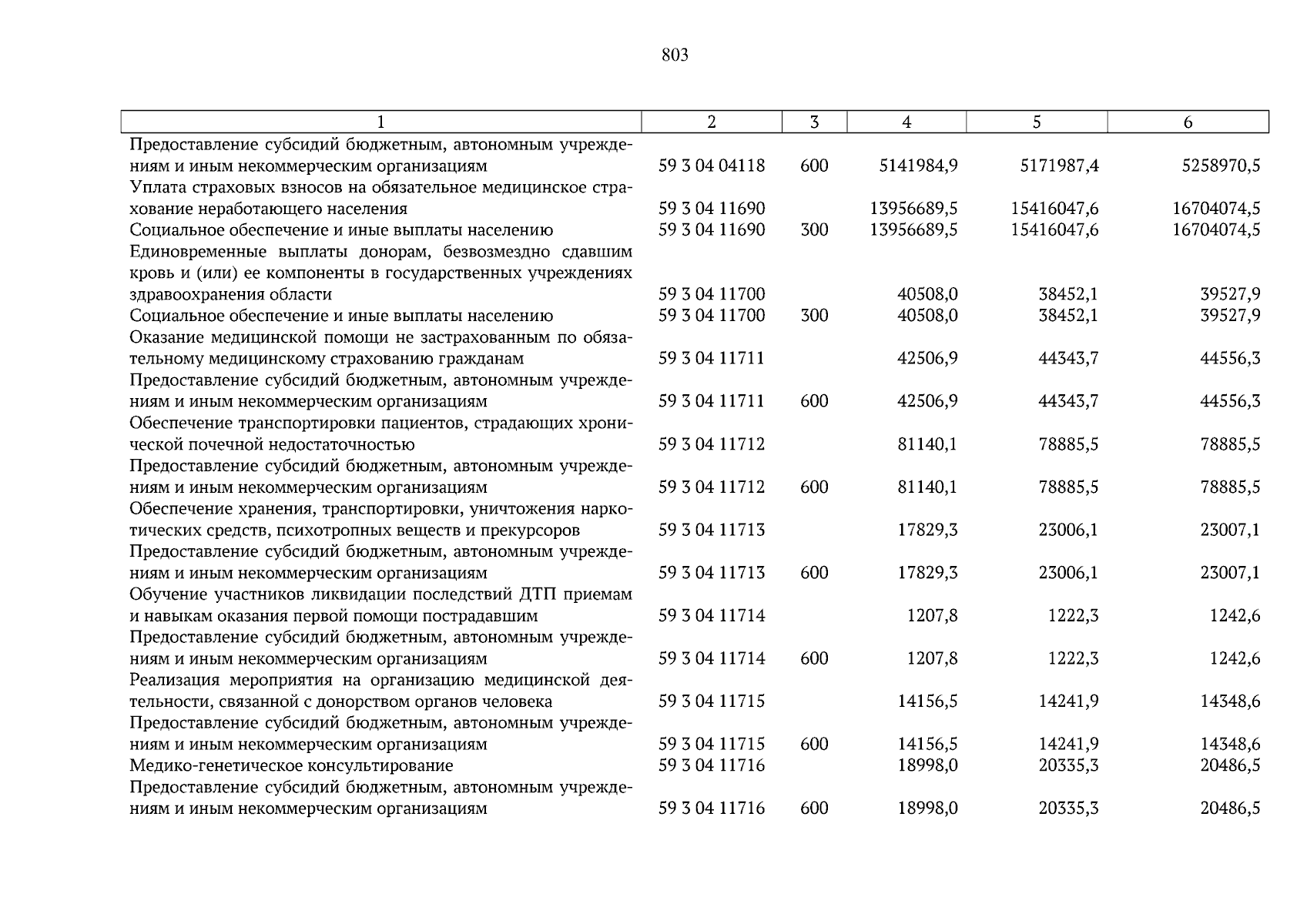 803

| 1 | 2 | 3 | 4 | 5 | 6 |
|---|---|---|---|---|---|
| Предоставление субсидий бюджетным, автономным учреждениям и иным некоммерческим организациям | 59 3 04 04118 | 600 | 5141984,9 | 5171987,4 | 5258970,5 |
| Уплата страховых взносов на обязательное медицинское страхование неработающего населения | 59 3 04 11690 | | 13956689,5 | 15416047,6 | 16704074,5 |
| Социальное обеспечение и иные выплаты населению | 59 3 04 11690 | 300 | 13956689,5 | 15416047,6 | 16704074,5 |
| Единовременные выплаты донорам, безвозмездно сдавшим кровь и (или) ее компоненты в государственных учреждениях здравоохранения области | 59 3 04 11700 | | 40508,0 | 38452,1 | 39527,9 |
| Социальное обеспечение и иные выплаты населению | 59 3 04 11700 | 300 | 40508,0 | 38452,1 | 39527,9 |
| Оказание медицинской помощи не застрахованным по обязательному медицинскому страхованию гражданам | 59 3 04 11711 | | 42506,9 | 44343,7 | 44556,3 |
| Предоставление субсидий бюджетным, автономным учреждениям и иным некоммерческим организациям | 59 3 04 11711 | 600 | 42506,9 | 44343,7 | 44556,3 |
| Обеспечение транспортировки пациентов, страдающих хронической почечной недостаточностью | 59 3 04 11712 | | 81140,1 | 78885,5 | 78885,5 |
| Предоставление субсидий бюджетным, автономным учреждениям и иным некоммерческим организациям | 59 3 04 11712 | 600 | 81140,1 | 78885,5 | 78885,5 |
| Обеспечение хранения, транспортировки, уничтожения наркотических средств, психотропных веществ и прекурсоров | 59 3 04 11713 | | 17829,3 | 23006,1 | 23007,1 |
| Предоставление субсидий бюджетным, автономным учреждениям и иным некоммерческим организациям | 59 3 04 11713 | 600 | 17829,3 | 23006,1 | 23007,1 |
| Обучение участников ликвидации последствий ДТП приемам и навыкам оказания первой помощи пострадавшим | 59 3 04 11714 | | 1207,8 | 1222,3 | 1242,6 |
| Предоставление субсидий бюджетным, автономным учреждениям и иным некоммерческим организациям | 59 3 04 11714 | 600 | 1207,8 | 1222,3 | 1242,6 |
| Реализация мероприятия на организацию медицинской деятельности, связанной с донорством органов человека | 59 3 04 11715 | | 14156,5 | 14241,9 | 14348,6 |
| Предоставление субсидий бюджетным, автономным учреждениям и иным некоммерческим организациям | 59 3 04 11715 | 600 | 14156,5 | 14241,9 | 14348,6 |
| Медико-генетическое консультирование | 59 3 04 11716 | | 18998,0 | 20335,3 | 20486,5 |
| Предоставление субсидий бюджетным, автономным учреждениям и иным некоммерческим организациям | 59 3 04 11716 | 600 | 18998,0 | 20335,3 | 20486,5 |